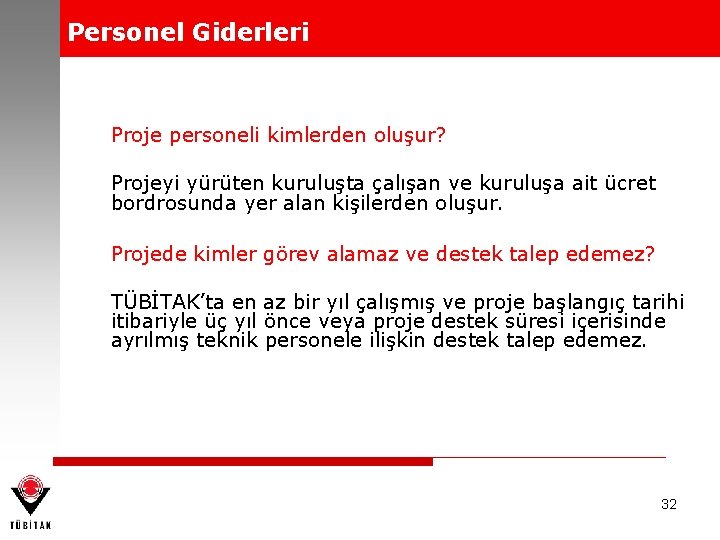 Personel Giderleri

Proje personeli kimlerden oluşur?

Projeyi yürüten kuruluşta çalışan ve kuruluşa ait ücret bordrosunda yer alan kişilerden oluşur.

Projede kimler görev alamaz ve destek talep edemez?

TÜBİTAK'ta en az bir yıl çalışmış ve proje başlangıç tarihi itibariyle üç yıl önce veya proje destek süresi içerisinde ayrılmış teknik personele ilişkin destek talep edemez.

TÜBİTAK

32